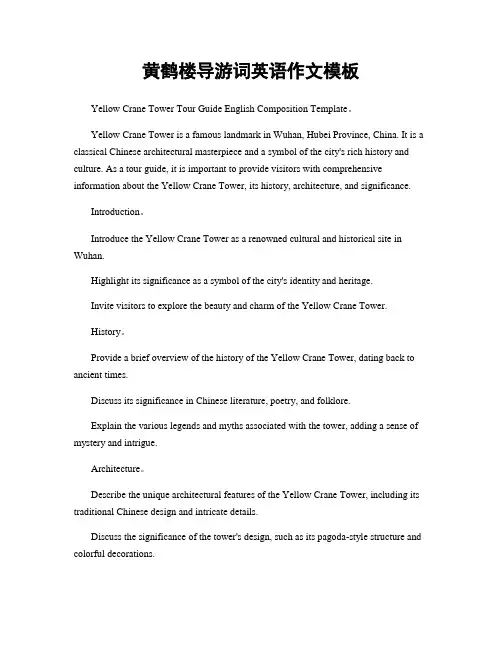 黄鹤楼导游词英语作文模板

Yellow Crane Tower Tour Guide English Composition Template。

Yellow Crane Tower is a famous landmark in Wuhan, Hubei Province, China. It is a classical Chinese architectural masterpiece and a symbol of the city's rich history and culture. As a tour guide, it is important to provide visitors with comprehensive information about the Yellow Crane Tower, its history, architecture, and significance.

Introduction。

Introduce the Yellow Crane Tower as a renowned cultural and historical site in Wuhan.

Highlight its significance as a symbol of the city's identity and heritage.

Invite visitors to explore the beauty and charm of the Yellow Crane Tower.

History。

Provide a brief overview of the history of the Yellow Crane Tower, dating back to ancient times.

Discuss its significance in Chinese literature, poetry, and folklore.

Explain the various legends and myths associated with the tower, adding a sense of mystery and intrigue.

Architecture。

Describe the unique architectural features of the Yellow Crane Tower, including its traditional Chinese design and intricate details.

Discuss the significance of the tower's design, such as its pagoda-style structure and colorful decorations.